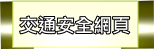 交通安全網頁